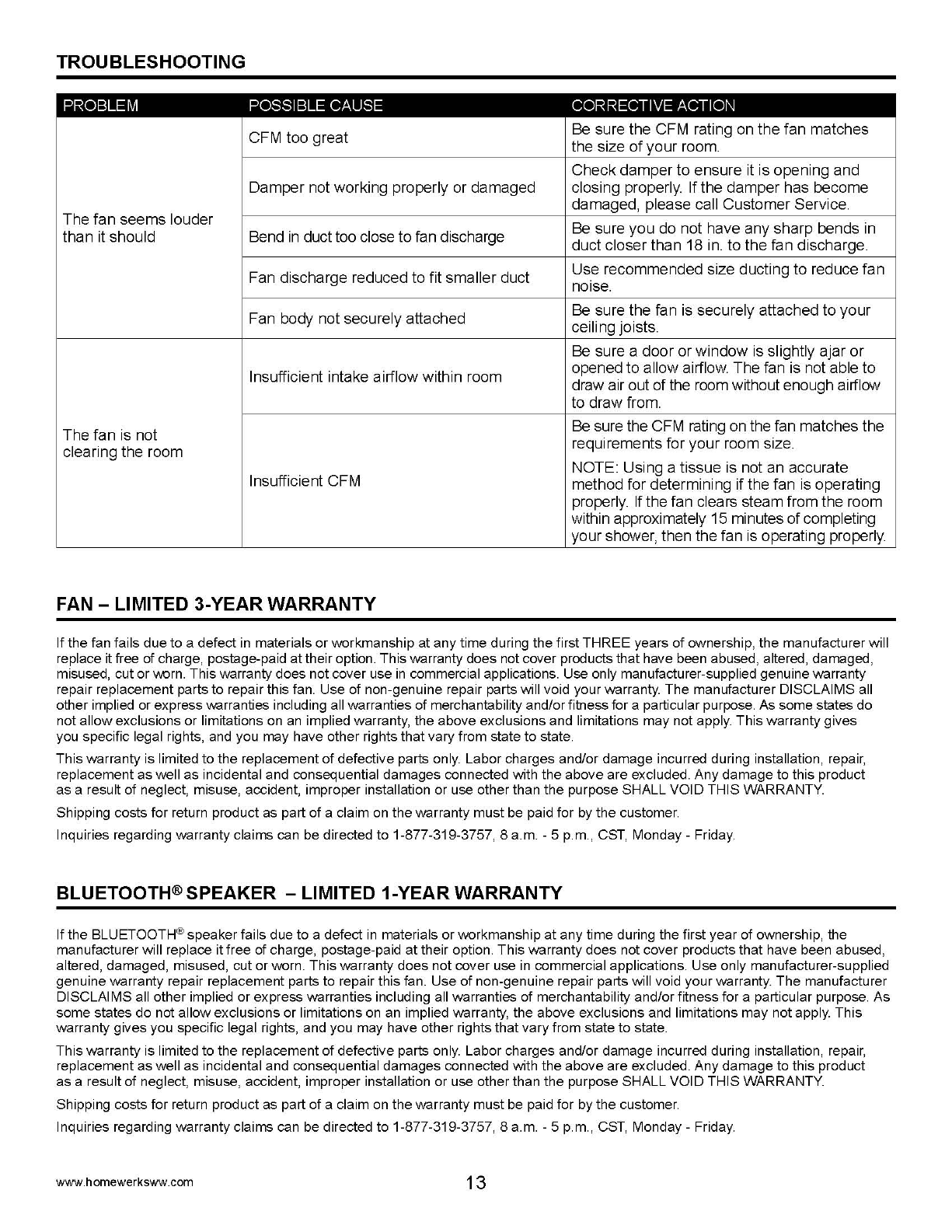 TROUBLESHOOTING

| PROBLEM | POSSIBLE CAUSE | CORRECTIVE ACTION |
|---|---|---|
| The fan seems louder than it should | CFM too great | Be sure the CFM rating on the fan matches the size of your room. |
| | Damper not working properly or damaged | Check damper to ensure it is opening and closing properly. If the damper has become damaged, please call Customer Service. |
| | Bend in duct too close to fan discharge | Be sure you do not have any sharp bends in duct closer than 18 in. to the fan discharge. |
| | Fan discharge reduced to fit smaller duct | Use recommended size ducting to reduce fan noise. |
| | Fan body not securely attached | Be sure the fan is securely attached to your ceiling joists. |
| The fan is not clearing the room | Insufficient intake airflow within room | Be sure a door or window is slightly ajar or opened to allow airflow. The fan is not able to draw air out of the room without enough airflow to draw from. |
| | Insufficient CFM | Be sure the CFM rating on the fan matches the requirements for your room size. NOTE: Using a tissue is not an accurate method for determining if the fan is operating properly. If the fan clears steam from the room within approximately 15 minutes of completing your shower, then the fan is operating properly. |

FAN – LIMITED 3-YEAR WARRANTY

If the fan fails due to a defect in materials or workmanship at any time during the first THREE years of ownership, the manufacturer will replace it free of charge, postage-paid at their option. This warranty does not cover products that have been abused, altered, damaged, misused, cut or worn. This warranty does not cover use in commercial applications. Use only manufacturer-supplied genuine warranty repair replacement parts to repair this fan. Use of non-genuine repair parts will void your warranty. The manufacturer DISCLAIMS all other implied or express warranties including all warranties of merchantability and/or fitness for a particular purpose. As some states do not allow exclusions or limitations on an implied warranty, the above exclusions and limitations may not apply. This warranty gives you specific legal rights, and you may have other rights that vary from state to state.

This warranty is limited to the replacement of defective parts only. Labor charges and/or damage incurred during installation, repair, replacement as well as incidental and consequential damages connected with the above are excluded. Any damage to this product as a result of neglect, misuse, accident, improper installation or use other than the purpose SHALL VOID THIS WARRANTY.

Shipping costs for return product as part of a claim on the warranty must be paid for by the customer.

Inquiries regarding warranty claims can be directed to 1-877-319-3757, 8 a.m. - 5 p.m., CST, Monday - Friday.

BLUETOOTH® SPEAKER – LIMITED 1-YEAR WARRANTY

If the BLUETOOTH® speaker fails due to a defect in materials or workmanship at any time during the first year of ownership, the manufacturer will replace it free of charge, postage-paid at their option. This warranty does not cover products that have been abused, altered, damaged, misused, cut or worn. This warranty does not cover use in commercial applications. Use only manufacturer-supplied genuine warranty repair replacement parts to repair this fan. Use of non-genuine repair parts will void your warranty. The manufacturer DISCLAIMS all other implied or express warranties including all warranties of merchantability and/or fitness for a particular purpose. As some states do not allow exclusions or limitations on an implied warranty, the above exclusions and limitations may not apply. This warranty gives you specific legal rights, and you may have other rights that vary from state to state.

This warranty is limited to the replacement of defective parts only. Labor charges and/or damage incurred during installation, repair, replacement as well as incidental and consequential damages connected with the above are excluded. Any damage to this product as a result of neglect, misuse, accident, improper installation or use other than the purpose SHALL VOID THIS WARRANTY.

Shipping costs for return product as part of a claim on the warranty must be paid for by the customer.

Inquiries regarding warranty claims can be directed to 1-877-319-3757, 8 a.m. - 5 p.m., CST, Monday - Friday.

www.homewerksww.com

13